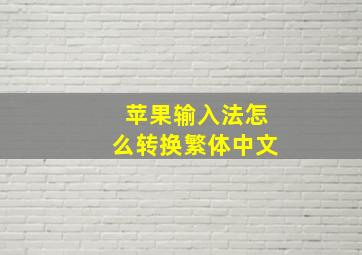 苹果输入法怎么转换繁体中文